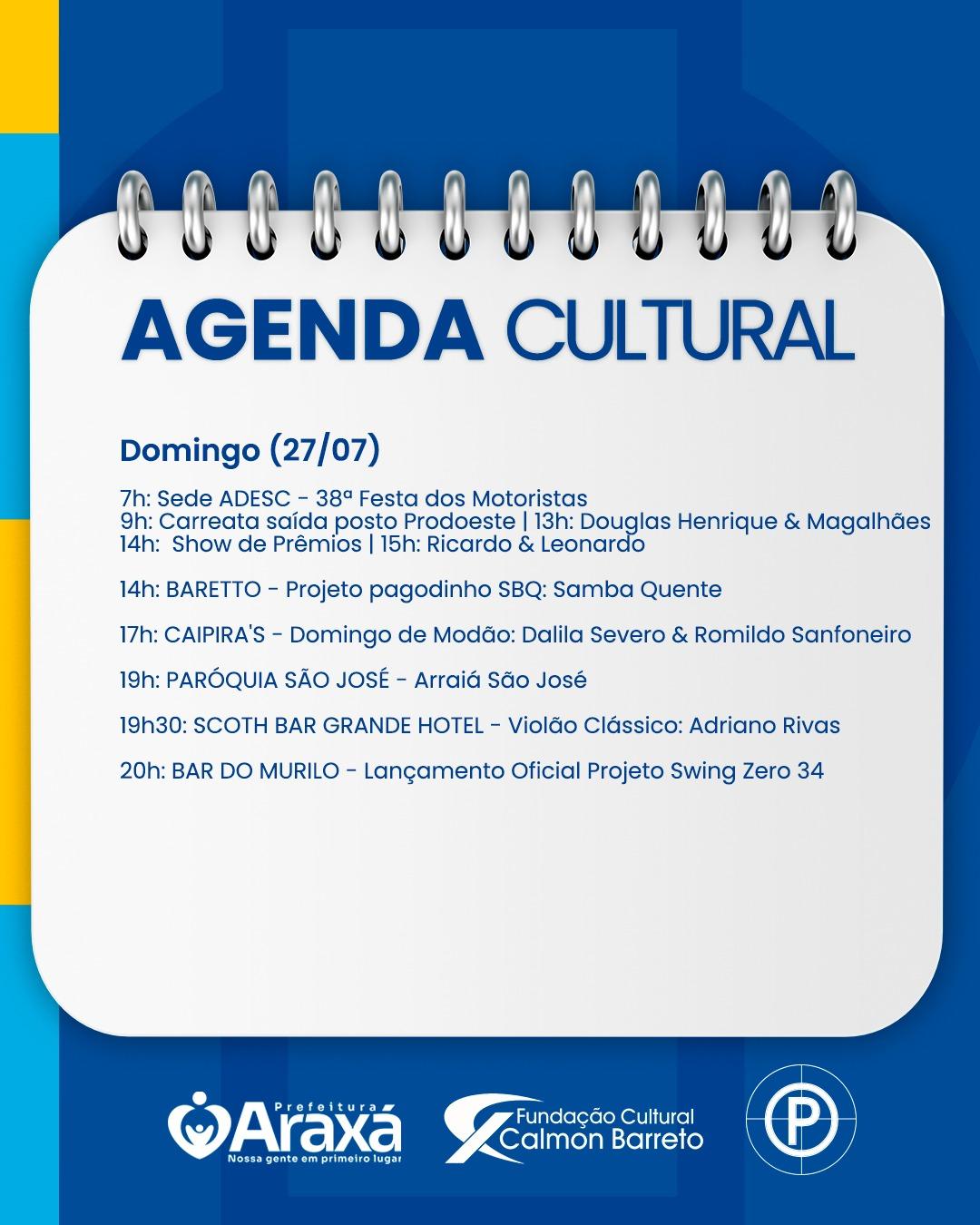 AGENDA CULTURAL

Domingo (27/07)

7h: Sede ADESC - 38ª Festa dos Motoristas
9h: Carreata saída posto Prodoeste | 13h: Douglas Henrique & Magalhães
14h: Show de Prêmios | 15h: Ricardo & Leonardo

14h: BARETTO - Projeto pagodinho SBQ: Samba Quente

17h: CAIPIRA'S - Domingo de Modão: Dalila Severo & Romildo Sanfoneiro

19h: PARÓQUIA SÃO JOSÉ - Arraiá São José

19h30: SCOTH BAR GRANDE HOTEL - Violão Clássico: Adriano Rivas

20h: BAR DO MURILO - Lançamento Oficial Projeto Swing Zero 34

Prefeitura
Araxá
Nossa gente em primeiro lugar

Fundação Cultural
Calmon Barreto

P